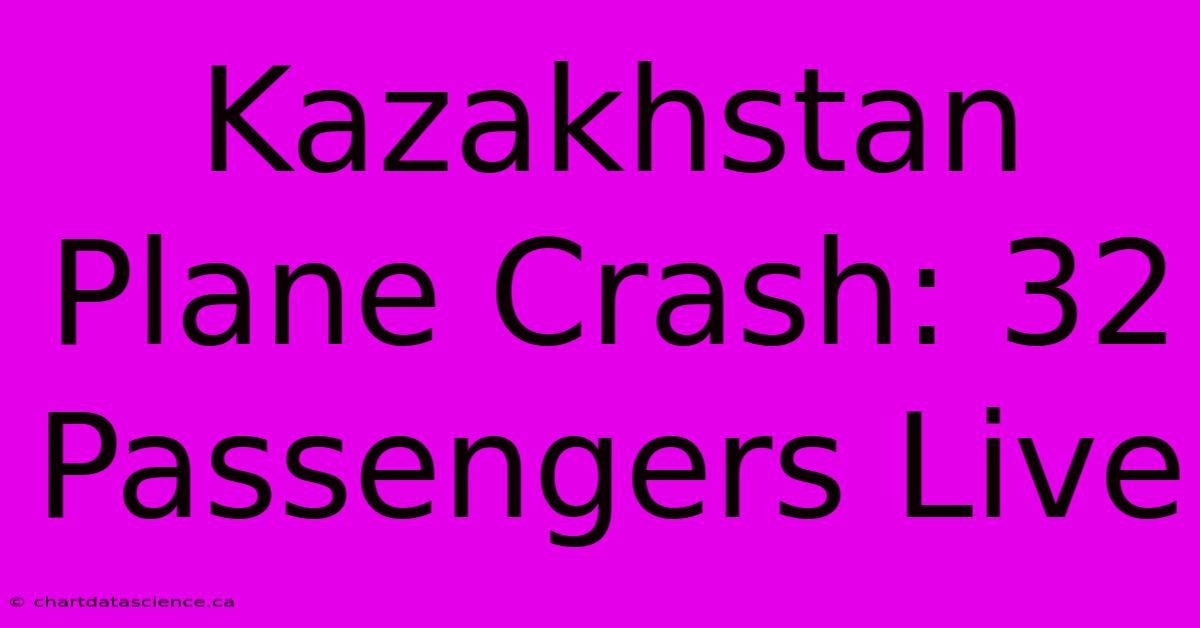 Kazakhstan Plane Crash: 32 Passengers Live

© chartdatascience.ca